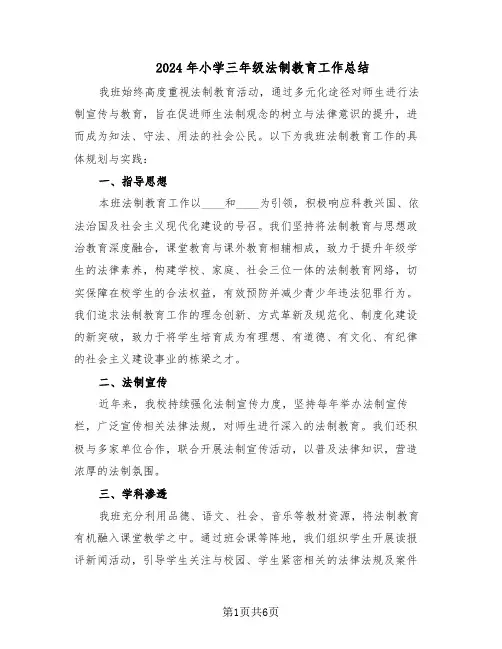 2024年小学三年级法制教育工作总结

我班始终高度重视法制教育活动，通过多元化途径对师生进行法制宣传与教育，旨在促进师生法制观念的树立与法律意识的提升，进而成为知法、守法、用法的社会公民。以下为我班法制教育工作的具体规划与实践：

一、指导思想

本班法制教育工作以____和____为引领，积极响应科教兴国、依法治国及社会主义现代化建设的号召。我们坚持将法制教育与思想政治教育深度融合，课堂教育与课外教育相辅相成，致力于提升年级学生的法律素养，构建学校、家庭、社会三位一体的法制教育网络，切实保障在校学生的合法权益，有效预防并减少青少年违法犯罪行为。我们追求法制教育工作的理念创新、方式革新及规范化、制度化建设的新突破，致力于将学生培育成为有理想、有道德、有文化、有纪律的社会主义建设事业的栋梁之才。

二、法制宣传

近年来，我校持续强化法制宣传力度，坚持每年举办法制宣传栏，广泛宣传相关法律法规，对师生进行深入的法制教育。我们还积极与多家单位合作，联合开展法制宣传活动，以普及法律知识，营造浓厚的法制氛围。

三、学科渗透

我班充分利用品德、语文、社会、音乐等教材资源，将法制教育有机融入课堂教学之中。通过班会课等阵地，我们组织学生开展读报评新闻活动，引导学生关注与校园、学生紧密相关的法律法规及案件

第1页共6页